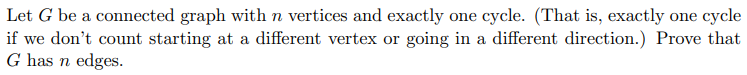 Let $G$ be a connected graph with $n$ vertices and exactly one cycle. (That is, exactly one cycle if we don't count starting at a different vertex or going in a different direction.) Prove that $G$ has $n$ edges.